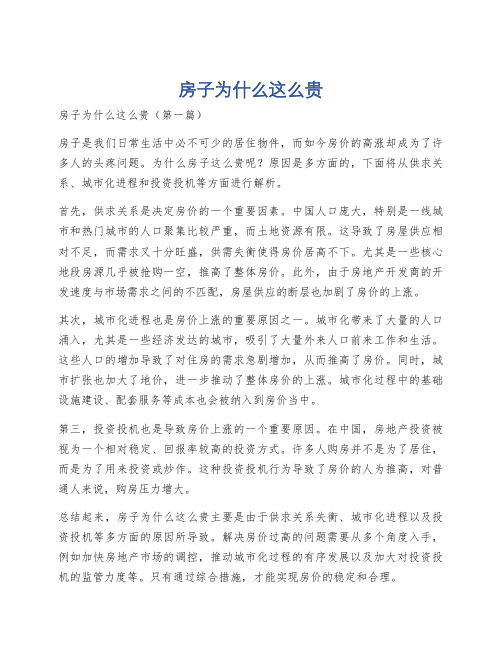 房子为什么这么贵

房子为什么这么贵（第一篇）

房子是我们日常生活中必不可少的居住物件，而如今房价的高涨却成为了许多人的头疼问题。为什么房子这么贵呢？原因是多方面的，下面将从供求关系、城市化进程和投资投机等方面进行解析。

首先，供求关系是决定房价的一个重要因素。中国人口庞大，特别是一线城市和热门城市的人口聚集比较严重，而土地资源有限。这导致了房屋供应相对不足，而需求又十分旺盛，供需失衡使得房价居高不下。尤其是一些核心地段房源几乎被抢购一空，推高了整体房价。此外，由于房地产开发商的开发速度与市场需求之间的不匹配，房屋供应的断层也加剧了房价的上涨。

其次，城市化进程也是房价上涨的重要原因之一。城市化带来了大量的人口涌入，尤其是一些经济发达的城市，吸引了大量外来人口前来工作和生活。这些人口的增加导致了对住房的需求急剧增加，从而推高了房价。同时，城市扩张也加大了地价，进一步推动了整体房价的上涨。城市化过程中的基础设施建设、配套服务等成本也会被纳入到房价当中。

第三，投资投机也是导致房价上涨的一个重要原因。在中国，房地产投资被视为一个相对稳定、回报率较高的投资方式。许多人购房并不是为了居住，而是为了用来投资或炒作。这种投资投机行为导致了房价的人为推高，对普通人来说，购房压力增大。

总结起来，房子为什么这么贵主要是由于供求关系失衡、城市化进程以及投资投机等多方面的原因所导致。解决房价过高的问题需要从多个角度入手，例如加快房地产市场的调控，推动城市化过程的有序发展以及加大对投资投机的监管力度等。只有通过综合措施，才能实现房价的稳定和合理。